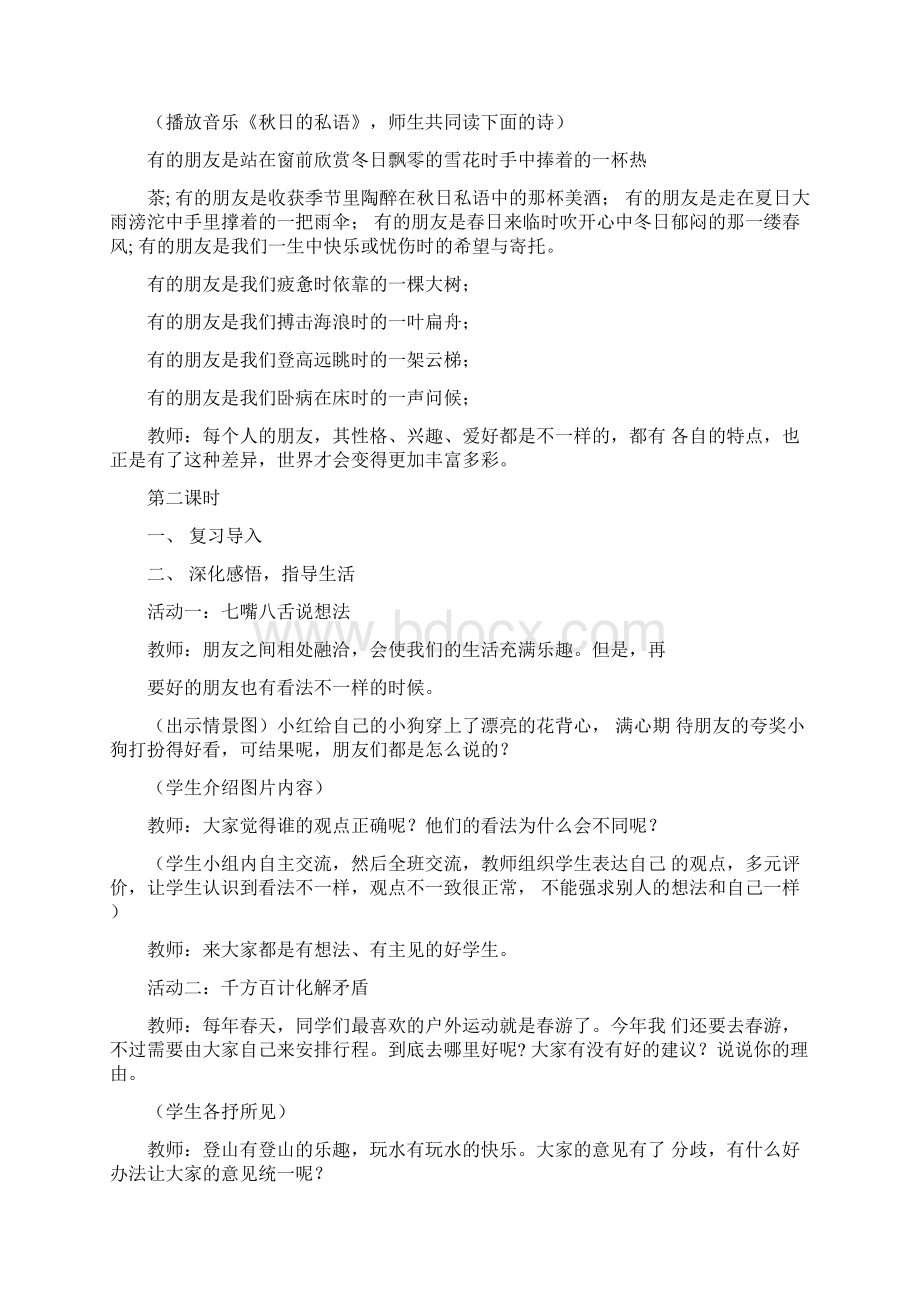 （播放音乐《秋日的私语》，师生共同读下面的诗）

有的朋友是站在窗前欣赏冬日飘零的雪花时手中捧着的一杯热

茶; 有的朋友是收获季节里陶醉在秋日私语中的那杯美酒； 有的朋友是走在夏日大雨滂沱中手里撑着的一把雨伞； 有的朋友是春日来临时吹开心中冬日郁闷的那一缕春风; 有的朋友是我们一生中快乐或忧伤时的希望与寄托。

有的朋友是我们疲惫时依靠的一棵大树；

有的朋友是我们搏击海浪时的一叶扁舟；

有的朋友是我们登高远眺时的一架云梯；

有的朋友是我们卧病在床时的一声问候；

教师：每个人的朋友，其性格、兴趣、爱好都是不一样的，都有 各自的特点，也正是有了这种差异，世界才会变得更加丰富多彩。

第二课时

一、 复习导入

二、 深化感悟，指导生活

活动一：七嘴八舌说想法

教师：朋友之间相处融洽，会使我们的生活充满乐趣。但是，再

要好的朋友也有看法不一样的时候。

（出示情景图）小红给自己的小狗穿上了漂亮的花背心， 满心期 待朋友的夸奖小狗打扮得好看，可结果呢，朋友们都是怎么说的？

（学生介绍图片内容）

教师：大家觉得谁的观点正确呢？他们的看法为什么会不同呢？

（学生小组内自主交流，然后全班交流，教师组织学生表达自己 的观点，多元评价，让学生认识到看法不一样，观点不一致很正常， 不能强求别人的想法和自己一样）

教师：来大家都是有想法、有主见的好学生。

活动二：千方百计化解矛盾

教师：每年春天，同学们最喜欢的户外运动就是春游了。今年我 们还要去春游，不过需要由大家自己来安排行程。到底去哪里好呢? 大家有没有好的建议？说说你的理由。

（学生各抒所见）

教师：登山有登山的乐趣，玩水有玩水的快乐。大家的意见有了 分歧，有什么好办法让大家的意见统一呢？

www.bdocx.com